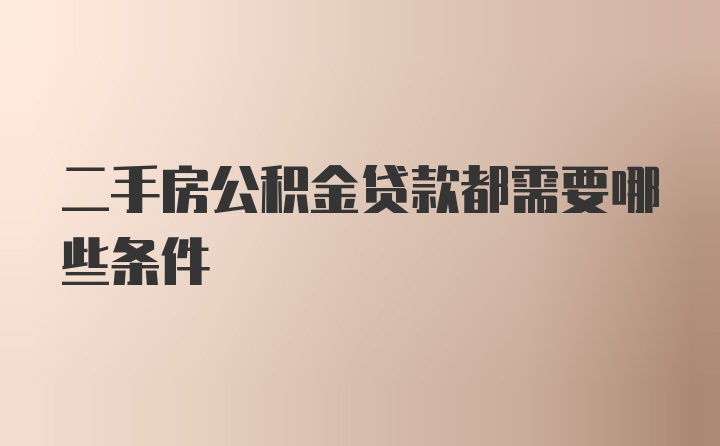 二手房公积金贷款都需要哪些条件